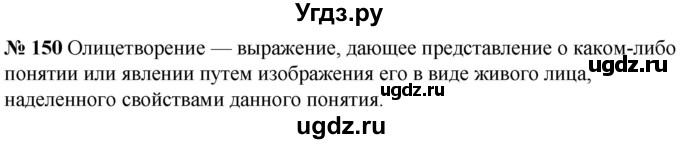 Угдз.ру

№ 150 Олицетворение — выражение, дающее представление о каком-либо понятии или явлении путем изображения его в виде живого лица, наделенного свойствами данного понятия.

ugdz.ru

ugdz.ru

ugdz.ru